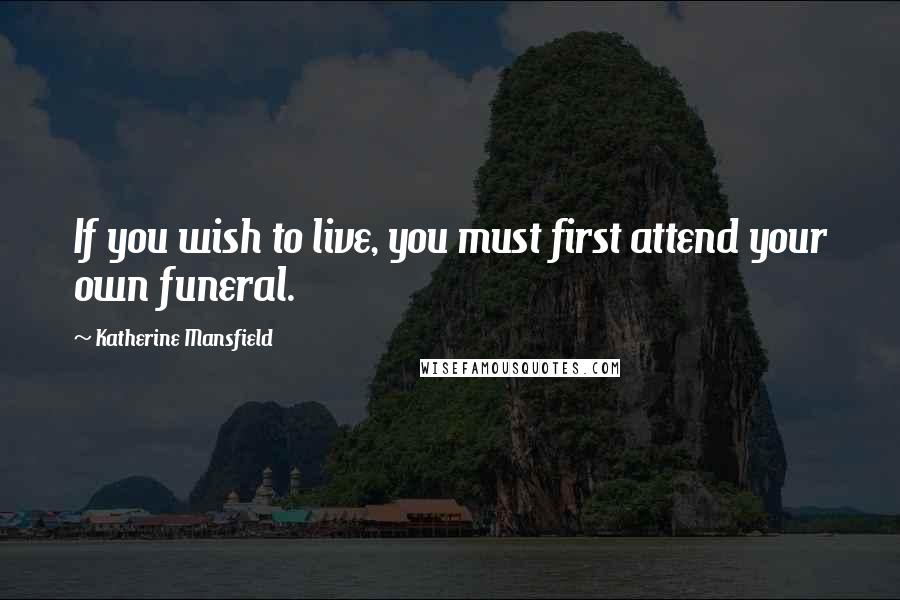 If you wish to live, you must first attend your own funeral.

~ Katherine Mansfield

WISEFAMOUSQUOTES.COM